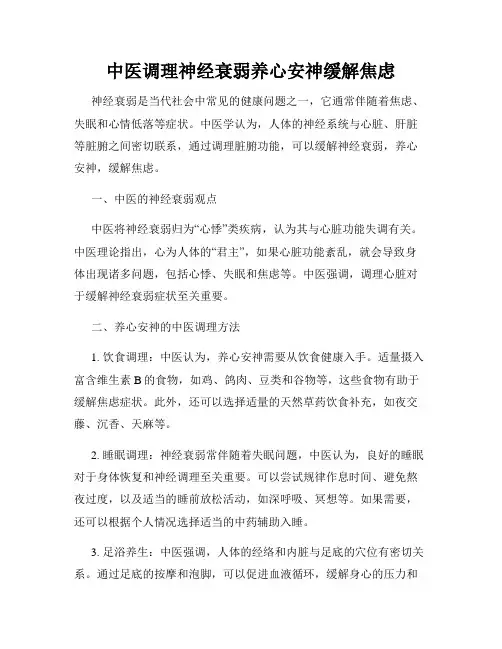 中医调理神经衰弱养心安神缓解焦虑

神经衰弱是当代社会中常见的健康问题之一，它通常伴随着焦虑、失眠和心情低落等症状。中医学认为，人体的神经系统与心脏、肝脏等脏腑之间密切联系，通过调理脏腑功能，可以缓解神经衰弱，养心安神，缓解焦虑。

一、中医的神经衰弱观点

中医将神经衰弱归为“心悸”类疾病，认为其与心脏功能失调有关。中医理论指出，心为人体的“君主”，如果心脏功能紊乱，就会导致身体出现诸多问题，包括心悸、失眠和焦虑等。中医强调，调理心脏对于缓解神经衰弱症状至关重要。

二、养心安神的中医调理方法

1. 饮食调理：中医认为，养心安神需要从饮食健康入手。适量摄入富含维生素 B 的食物，如鸡、鸽肉、豆类和谷物等，这些食物有助于缓解焦虑症状。此外，还可以选择适量的天然草药饮食补充，如夜交藤、沉香、天麻等。

2. 睡眠调理：神经衰弱常伴随着失眠问题，中医认为，良好的睡眠对于身体恢复和神经调理至关重要。可以尝试规律作息时间、避免熬夜过度，以及适当的睡前放松活动，如深呼吸、冥想等。如果需要，还可以根据个人情况选择适当的中药辅助入睡。

3. 足浴养生：中医强调，人体的经络和内脏与足底的穴位有密切关系。通过足底的按摩和泡脚，可以促进血液循环，缓解身心的压力和